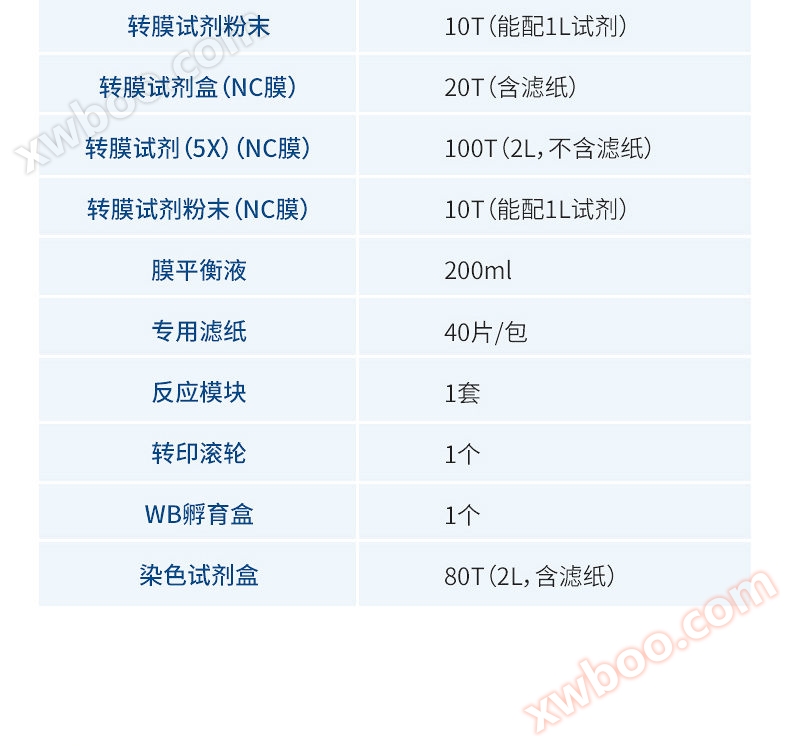 | 转膜试剂粉末 | 10T（能配1L试剂） |
|---|---|
| 转膜试剂盒（NC膜） | 20T（含滤纸） |
| 转膜试剂（5X）（NC膜） | 100T（2L，不含滤纸） |
| 转膜试剂粉末（NC膜） | 10T（能配1L试剂） |
| 膜平衡液 | 200ml |
| 专用滤纸 | 40片/包 |
| 反应模块 | 1套 |
| 转印滚轮 | 1个 |
| WB孵育盒 | 1个 |
| 染色试剂盒 | 80T（2L，含滤纸） |

xwboo.com